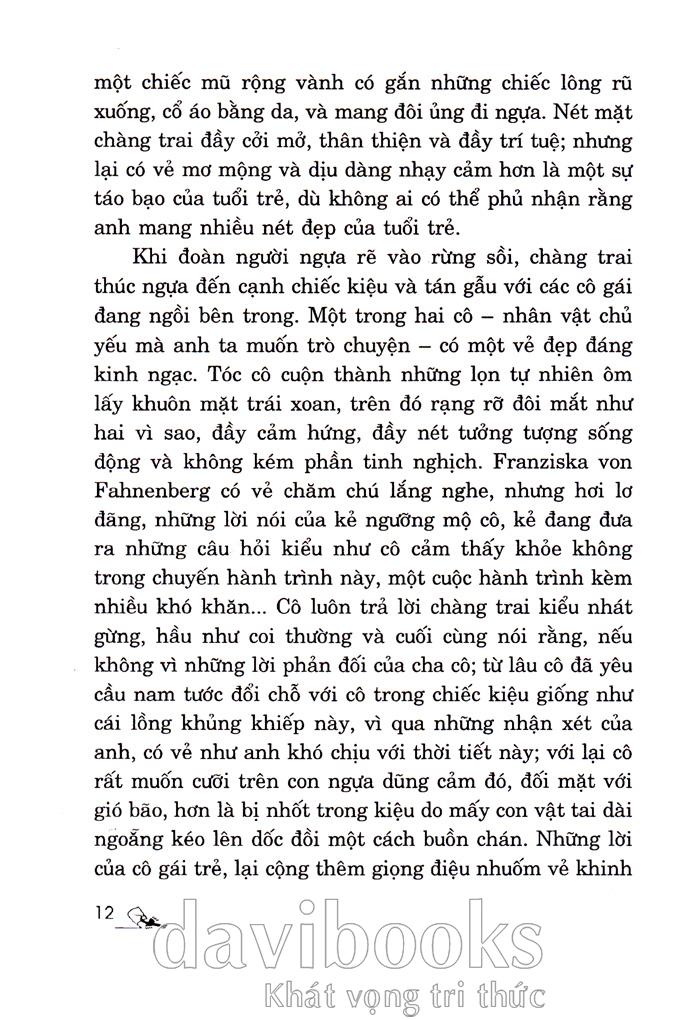 một chiếc mũ rộng vành có gắn những chiếc lông rũ xuống, cổ áo bằng da, và mang đôi ủng đi ngựa. Nét mặt chàng trai đầy cởi mở, thân thiện và đầy trí tuệ; nhưng lại có vẻ mơ mộng và dịu dàng nhạy cảm hơn là một sự táo bạo của tuổi trẻ, dù không ai có thể phủ nhận rằng anh mang nhiều nét đẹp của tuổi trẻ.

Khi đoàn người ngựa rẽ vào rừng sồi, chàng trai thúc ngựa đến cạnh chiếc kiệu và tán gẫu với các cô gái đang ngồi bên trong. Một trong hai cô – nhân vật chủ yếu mà anh ta muốn trò chuyện – có một vẻ đẹp đáng kinh ngạc. Tóc cô cuộn thành những lọn tự nhiên ôm lấy khuôn mặt trái xoan, trên đó rạng rỡ đôi mắt như hai vì sao, đầy cảm hứng, đầy nét tưởng tượng sống động và không kém phần tinh nghịch. Franziska von Fahnenberg có vẻ chăm chú lắng nghe, nhưng hơi lơ đãng, những lời nói của kẻ ngưỡng mộ cô, kẻ đang đưa ra những câu hỏi kiểu như cô cảm thấy khỏe không trong chuyến hành trình này, một cuộc hành trình kèm nhiều khó khăn... Cô luôn trả lời chàng trai kiểu nhát gừng, hầu như coi thường và cuối cùng nói rằng, nếu không vì những lời phản đối của cha cô; từ lâu cô đã yêu cầu nam tước đổi chỗ với cô trong chiếc kiệu giống như cái lồng khủng khiếp này, vì qua những nhận xét của anh, có vẻ như anh khó chịu với thời tiết này; với lại cô rất muốn cưỡi trên con ngựa dũng cảm đó, đối mặt với gió bão, hơn là bị nhốt trong kiệu do mấy con vật tai dài ngoẵng kéo lên dốc đồi một cách buồn chán. Những lời của cô gái trẻ, lại cộng thêm giọng điệu nhuốm vẻ khinh

12

davibooks
Khát vọng tri thức